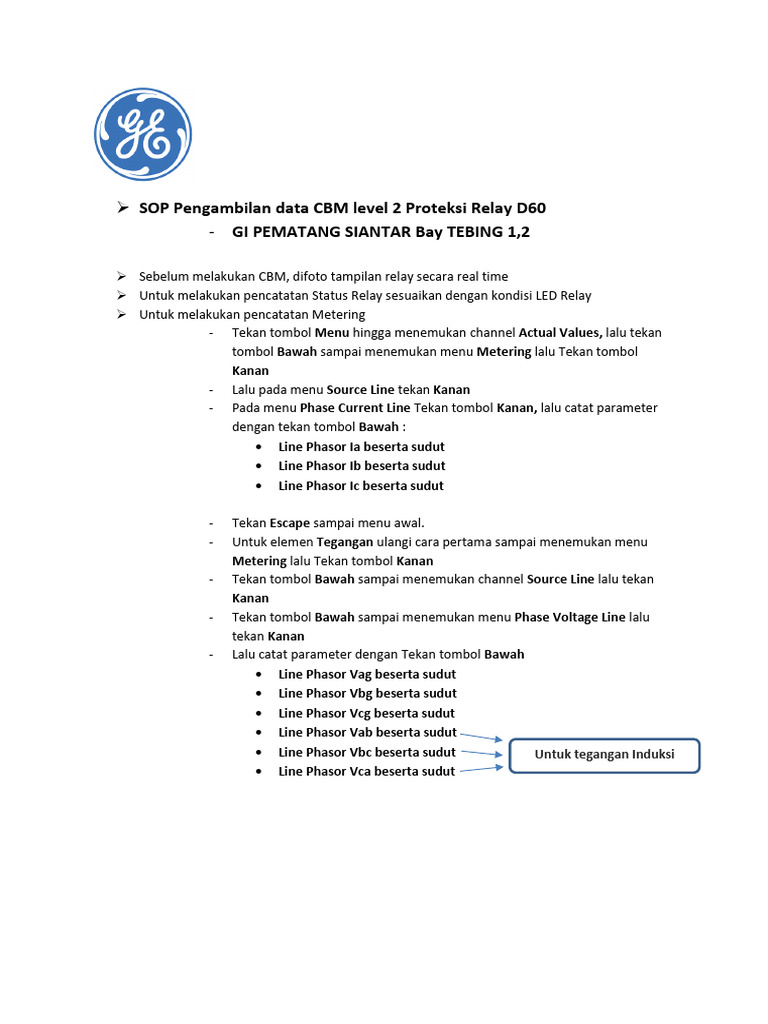 GE

➢ SOP Pengambilan data CBM level 2 Proteksi Relay D60
- GI PEMATANG SIANTAR Bay TEBING 1,2

➢ Sebelum melakukan CBM, difoto tampilan relay secara real time
➢ Untuk melakukan pencatatan Status Relay sesuaikan dengan kondisi LED Relay
➢ Untuk melakukan pencatatan Metering
- Tekan tombol Menu hingga menemukan channel Actual Values, lalu tekan tombol Bawah sampai menemukan menu Metering lalu Tekan tombol Kanan
- Lalu pada menu Source Line tekan Kanan
- Pada menu Phase Current Line Tekan tombol Kanan, lalu catat parameter dengan tekan tombol Bawah :
• Line Phasor Ia beserta sudut
• Line Phasor Ib beserta sudut
• Line Phasor Ic beserta sudut

- Tekan Escape sampai menu awal.
- Untuk elemen Tegangan ulangi cara pertama sampai menemukan menu Metering lalu Tekan tombol Kanan
- Tekan tombol Bawah sampai menemukan channel Source Line lalu tekan Kanan
- Tekan tombol Bawah sampai menemukan menu Phase Voltage Line lalu tekan Kanan
- Lalu catat parameter dengan Tekan tombol Bawah
• Line Phasor Vag beserta sudut
• Line Phasor Vbg beserta sudut
• Line Phasor Vcg beserta sudut
• Line Phasor Vab beserta sudut
• Line Phasor Vbc beserta sudut
• Line Phasor Vca beserta sudut

Untuk tegangan Induksi